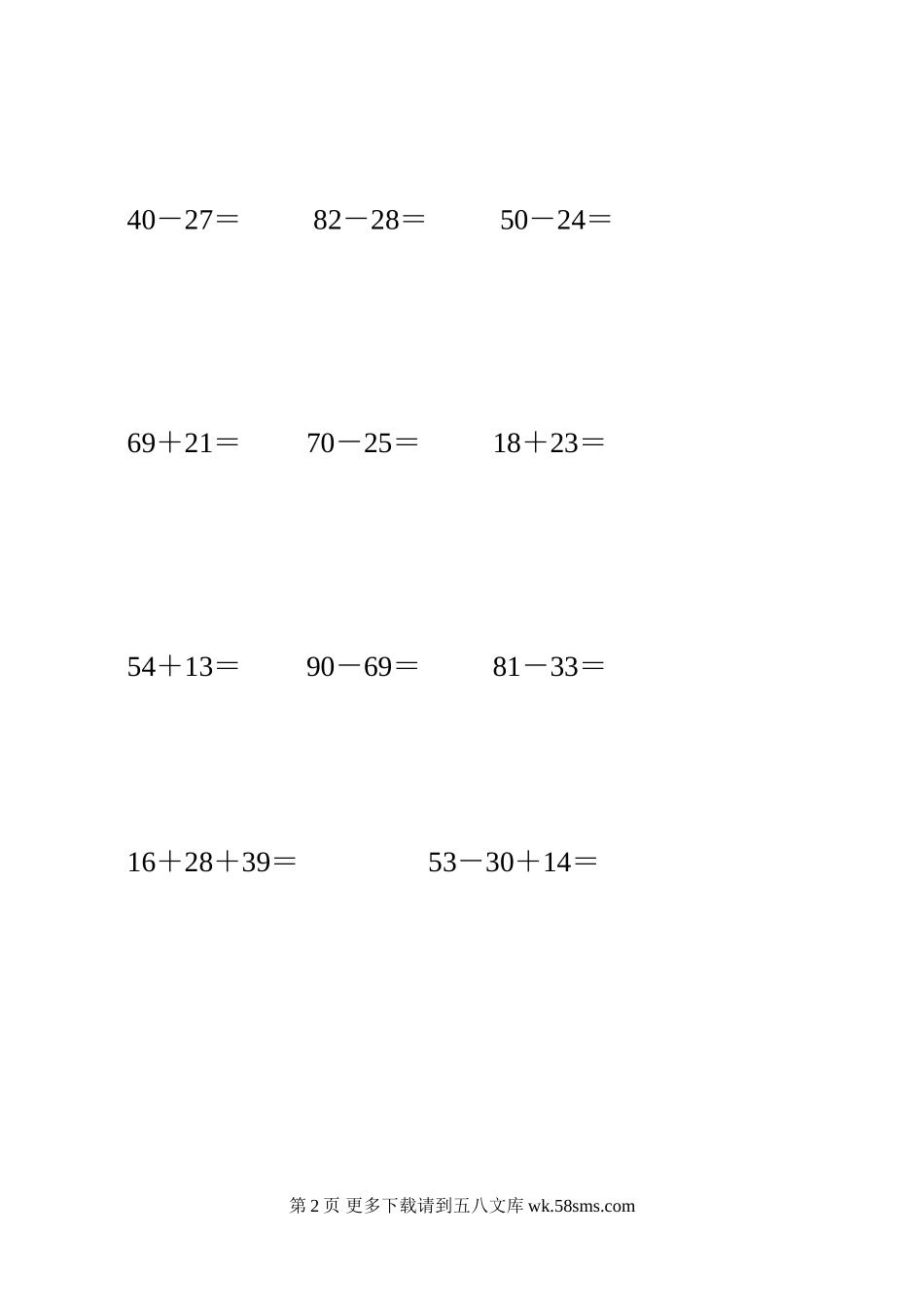 $40-27=$ $82-28=$ $50-24=$

$69+21=$ $70-25=$ $18+23=$

$54+13=$ $90-69=$ $81-33=$

$16+28+39=$ $53-30+14=$

第 2 页 更多下载请到五八文库 wk.58sms.com